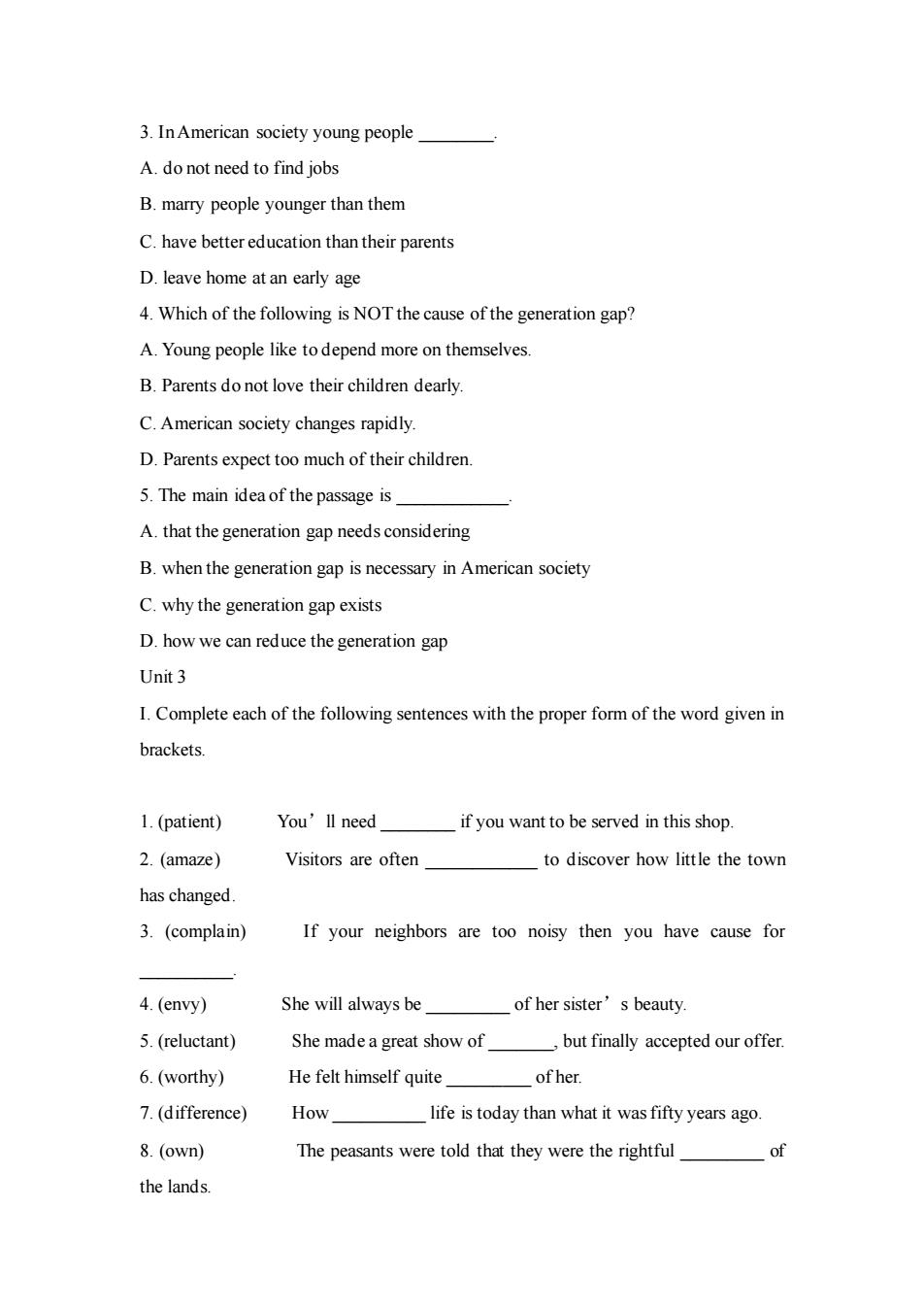 3. In American society young people ________.

A. do not need to find jobs

B. marry people younger than them

C. have better education than their parents

D. leave home at an early age

4. Which of the following is NOT the cause of the generation gap?

A. Young people like to depend more on themselves.

B. Parents do not love their children dearly.

C. American society changes rapidly.

D. Parents expect too much of their children.

5. The main idea of the passage is ____________.

A. that the generation gap needs considering

B. when the generation gap is necessary in American society

C. why the generation gap exists

D. how we can reduce the generation gap

Unit 3

I. Complete each of the following sentences with the proper form of the word given in brackets.

1. (patient) You’ll need ________ if you want to be served in this shop.

2. (amaze) Visitors are often ____________ to discover how little the town has changed.

3. (complain) If your neighbors are too noisy then you have cause for __________.

4. (envy) She will always be _________ of her sister’s beauty.

5. (reluctant) She made a great show of _______, but finally accepted our offer.

6. (worthy) He felt himself quite _________ of her.

7. (difference) How __________ life is today than what it was fifty years ago.

8. (own) The peasants were told that they were the rightful _________ of the lands.